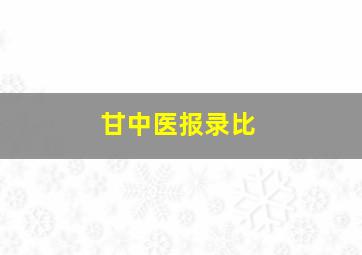 甘中医报录比